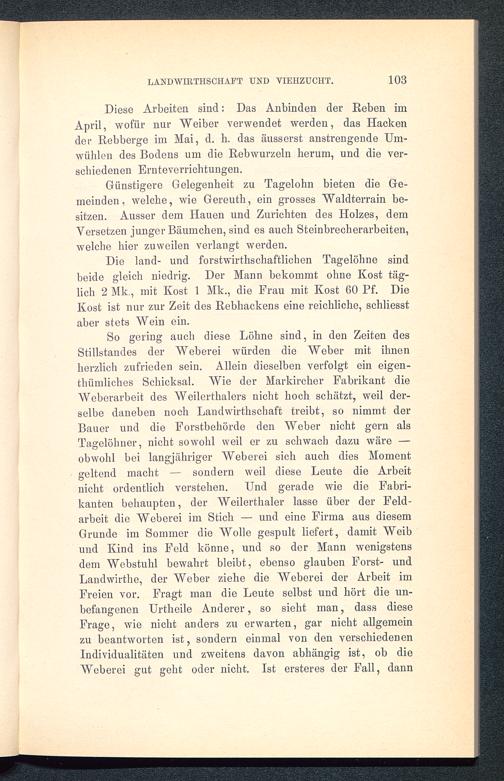 LANDWIRTHSCHAFT UND VIEHZUCHT. 103

Diese Arbeiten sind: Das Anbinden der Reben im April, wofür nur Weiber verwendet werden, das Hacken der Rebberge im Mai, d. h. das äusserst anstrengende Umwühlen des Bodens um die Rebwurzeln herum, und die verschiedenen Ernteverrichtungen.

Günstigere Gelegenheit zu Tagelohn bieten die Gemeinden, welche, wie Gereuth, ein grosses Waldterrain besitzen. Ausser dem Hauen und Zurichten des Holzes, dem Versetzen junger Bäumchen, sind es auch Steinbrecherarbeiten, welche hier zuweilen verlangt werden.

Die land- und forstwirthschaftlichen Tagelöhne sind beide gleich niedrig. Der Mann bekommt ohne Kost täglich 2 Mk., mit Kost 1 Mk., die Frau mit Kost 60 Pf. Die Kost ist nur zur Zeit des Rebhackens eine reichliche, schliesst aber stets Wein ein.

So gering auch diese Löhne sind, in den Zeiten des Stillstandes der Weberei würden die Weber mit ihnen herzlich zufrieden sein. Allein dieselben verfolgt ein eigenthümliches Schicksal. Wie der Markircher Fabrikant die Weberarbeit des Weilerthalers nicht hoch schätzt, weil derselbe daneben noch Landwirthschaft treibt, so nimmt der Bauer und die Forstbehörde den Weber nicht gern als Tagelöhner, nicht sowohl weil er zu schwach dazu wäre — obwohl bei langjähriger Weberei sich auch dies Moment geltend macht — sondern weil diese Leute die Arbeit nicht ordentlich verstehen. Und gerade wie die Fabrikanten behaupten, der Weilerthaler lasse über der Feldarbeit die Weberei im Stich — und eine Firma aus diesem Grunde im Sommer die Wolle gespult liefert, damit Weib und Kind ins Feld könne, und so der Mann wenigstens dem Webstuhl bewahrt bleibt, ebenso glauben Forst- und Landwirthe, der Weber ziehe die Weberei der Arbeit im Freien vor. Fragt man die Leute selbst und hört die unbefangenen Urtheile Anderer, so sieht man, dass diese Frage, wie nicht anders zu erwarten, gar nicht allgemein zu beantworten ist, sondern einmal von den verschiedenen Individualitäten und zweitens davon abhängig ist, ob die Weberei gut geht oder nicht. Ist ersteres der Fall, dann